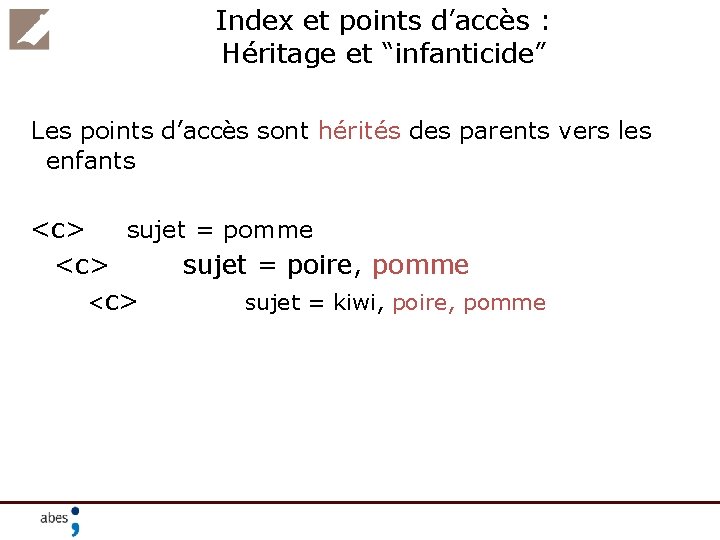 Index et points d’accès :
Héritage et “infanticide”

Les points d’accès sont hérités des parents vers les enfants

<c> sujet = pomme
<c> sujet = poire, pomme
<c> sujet = kiwi, poire, pomme

abes